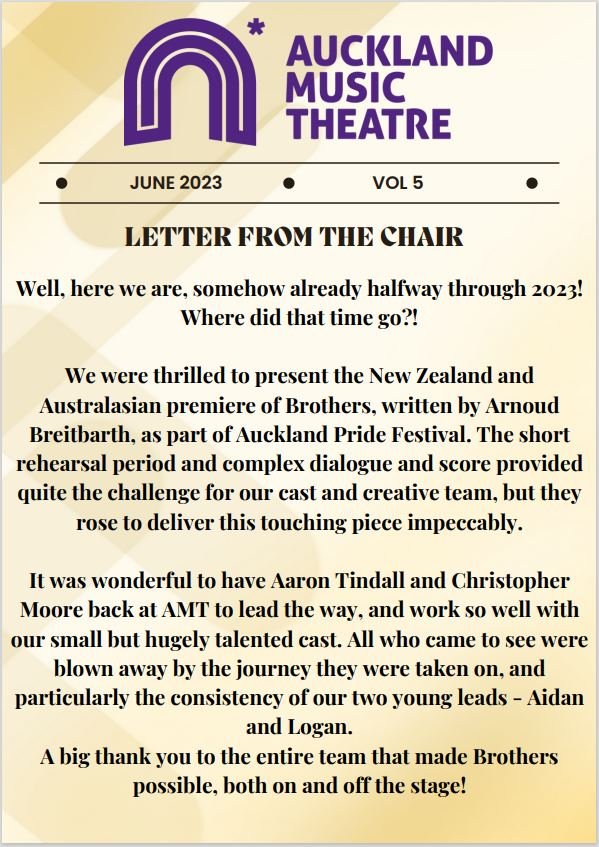 AUCKLAND MUSIC THEATRE

JUNE 2023 VOL 5

LETTER FROM THE CHAIR

Well, here we are, somehow already halfway through 2023! Where did that time go?!

We were thrilled to present the New Zealand and Australasian premiere of Brothers, written by Arnoud Breitbarth, as part of Auckland Pride Festival. The short rehearsal period and complex dialogue and score provided quite the challenge for our cast and creative team, but they rose to deliver this touching piece impeccably.

It was wonderful to have Aaron Tindall and Christopher Moore back at AMT to lead the way, and work so well with our small but hugely talented cast. All who came to see were blown away by the journey they were taken on, and particularly the consistency of our two young leads - Aidan and Logan.
A big thank you to the entire team that made Brothers possible, both on and off the stage!